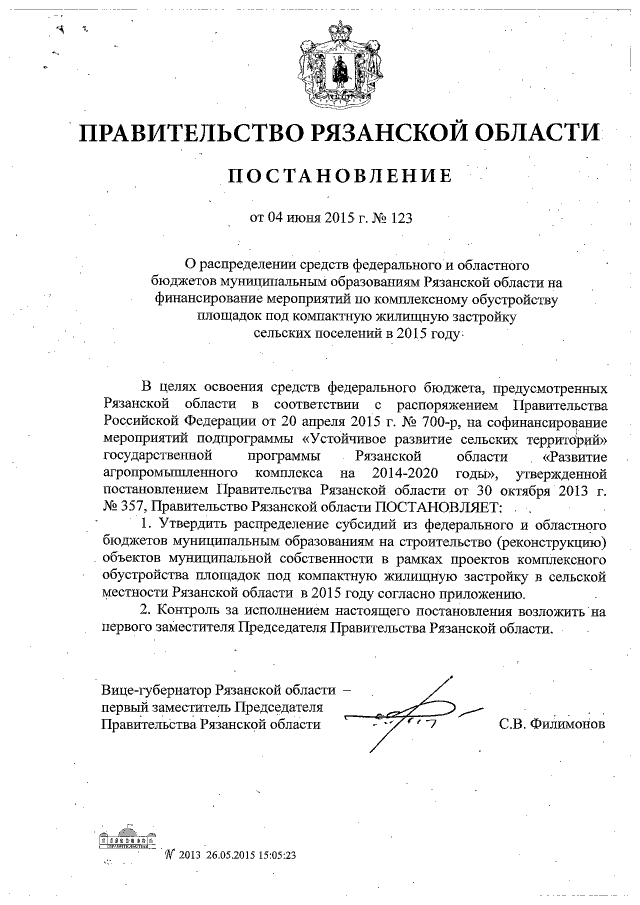 ПРАВИТЕЛЬСТВО РЯЗАНСКОЙ ОБЛАСТИ

ПОСТАНОВЛЕНИЕ

от 04 июня 2015 г. № 123

О распределении средств федерального и областного бюджетов муниципальным образованиям Рязанской области на финансирование мероприятий по комплексному обустройству площадок под компактную жилищную застройку сельских поселений в 2015 году

В целях освоения средств федерального бюджета, предусмотренных Рязанской области в соответствии с распоряжением Правительства Российской Федерации от 20 апреля 2015 г. № 700-р, на софинансирование мероприятий подпрограммы «Устойчивое развитие сельских территорий» государственной программы Рязанской области «Развитие агропромышленного комплекса на 2014-2020 годы», утвержденной постановлением Правительства Рязанской области от 30 октября 2013 г. № 357, Правительство Рязанской области ПОСТАНОВЛЯЕТ:

1. Утвердить распределение субсидий из федерального и областного бюджетов муниципальным образованиям на строительство (реконструкцию) объектов муниципальной собственности в рамках проектов комплексного обустройства площадок под компактную жилищную застройку в сельской местности Рязанской области в 2015 году согласно приложению.

2. Контроль за исполнением настоящего постановления возложить на первого заместителя Председателя Правительства Рязанской области.

Вице-губернатор Рязанской области – первый заместитель Председателя Правительства Рязанской области

С.В. Филимонов

№ 2013 26.05.2015 15:05:23